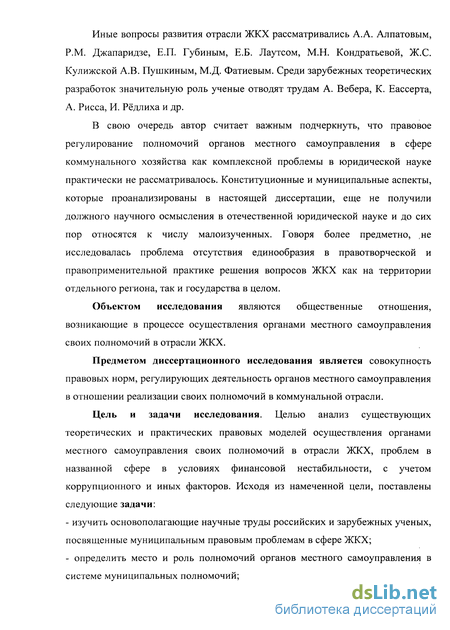 Иные вопросы развития отрасли ЖКХ рассматривались А.А. Алпатовым, Р.М. Джапаридзе, Е.П. Губиным, Е.Б. Лаутсом, М.Н. Кондратьевой, Ж.С. Кулижской А.В. Пушкиным, М.Д. Фатиевым. Среди зарубежных теоретических разработок значительную роль ученые отводят трудам А. Вебера, К. Еассерта, А. Рисса, И. Рёдлиха и др.

В свою очередь автор считает важным подчеркнуть, что правовое регулирование полномочий органов местного самоуправления в сфере коммунального хозяйства как комплексной проблемы в юридической науке практически не рассматривалось. Конституционные и муниципальные аспекты, которые проанализированы в настоящей диссертации, еще не получили должного научного осмысления в отечественной юридической науке и до сих пор относятся к числу малоизученных. Говоря более предметно, не исследовалась проблема отсутствия единообразия в правотворческой и правоприменительной практике решения вопросов ЖКХ как на территории отдельного региона, так и государства в целом.

Объектом исследования являются общественные отношения, возникающие в процессе осуществления органами местного самоуправления своих полномочий в отрасли ЖКХ.

Предметом диссертационного исследования является совокупность правовых норм, регулирующих деятельность органов местного самоуправления в отношении реализации своих полномочий в коммунальной отрасли.

Цель и задачи исследования. Целью анализ существующих теоретических и практических правовых моделей осуществления органами местного самоуправления своих полномочий в отрасли ЖКХ, проблем в названной сфере в условиях финансовой нестабильности, с учетом коррупционного и иных факторов. Исходя из намеченной цели, поставлены следующие задачи:
- изучить основополагающие научные труды российских и зарубежных ученых, посвященные муниципальным правовым проблемам в сфере ЖКХ;
- определить место и роль полномочий органов местного самоуправления в системе муниципальных полномочий;

dsLib.net
библиотека диссертаций